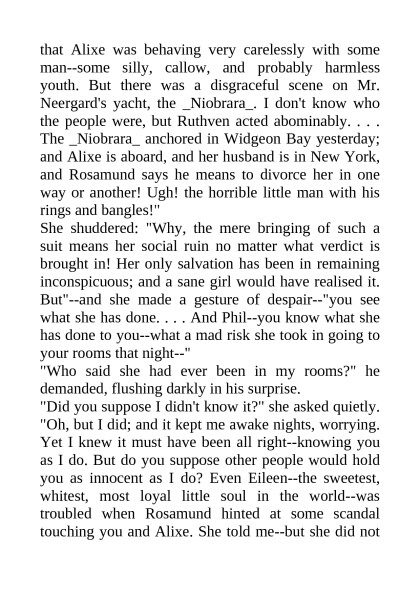 that Alixe was behaving very carelessly with some man--some silly, callow, and probably harmless youth. But there was a disgraceful scene on Mr. Neergard's yacht, the _Niobrara_. I don't know who the people were, but Ruthven acted abominably. . . . The _Niobrara_ anchored in Widgeon Bay yesterday; and Alixe is aboard, and her husband is in New York, and Rosamund says he means to divorce her in one way or another! Ugh! the horrible little man with his rings and bangles!"
She shuddered: "Why, the mere bringing of such a suit means her social ruin no matter what verdict is brought in! Her only salvation has been in remaining inconspicuous; and a sane girl would have realised it. But"--and she made a gesture of despair--"you see what she has done. . . . And Phil--you know what she has done to you--what a mad risk she took in going to your rooms that night--"
"Who said she had ever been in my rooms?" he demanded, flushing darkly in his surprise.
"Did you suppose I didn't know it?" she asked quietly. "Oh, but I did; and it kept me awake nights, worrying. Yet I knew it must have been all right--knowing you as I do. But do you suppose other people would hold you as innocent as I do? Even Eileen--the sweetest, whitest, most loyal little soul in the world--was troubled when Rosamund hinted at some scandal touching you and Alixe. She told me--but she did not